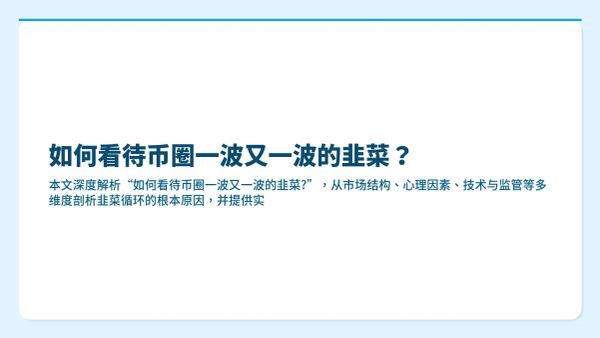 如何看待币圈一波又一波的韭菜？

本文深度解析“如何看待币圈一波又一波的韭菜?”，从市场结构、心理因素、技术与监管等多维度剖析韭菜循环的根本原因，并提供实